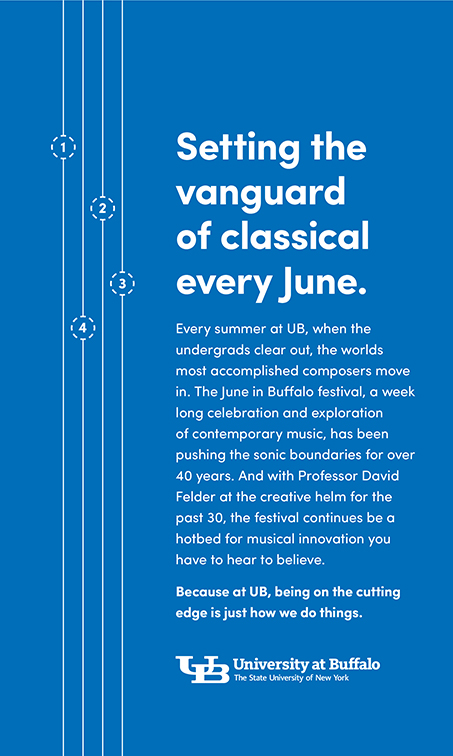 1

2

3

4

Setting the vanguard of classical every June.

Every summer at UB, when the undergrads clear out, the worlds most accomplished composers move in. The June in Buffalo festival, a week long celebration and exploration of contemporary music, has been pushing the sonic boundaries for over 40 years. And with Professor David Felder at the creative helm for the past 30, the festival continues be a hotbed for musical innovation you have to hear to believe.

Because at UB, being on the cutting edge is just how we do things.

UB University at Buffalo
The State University of New York